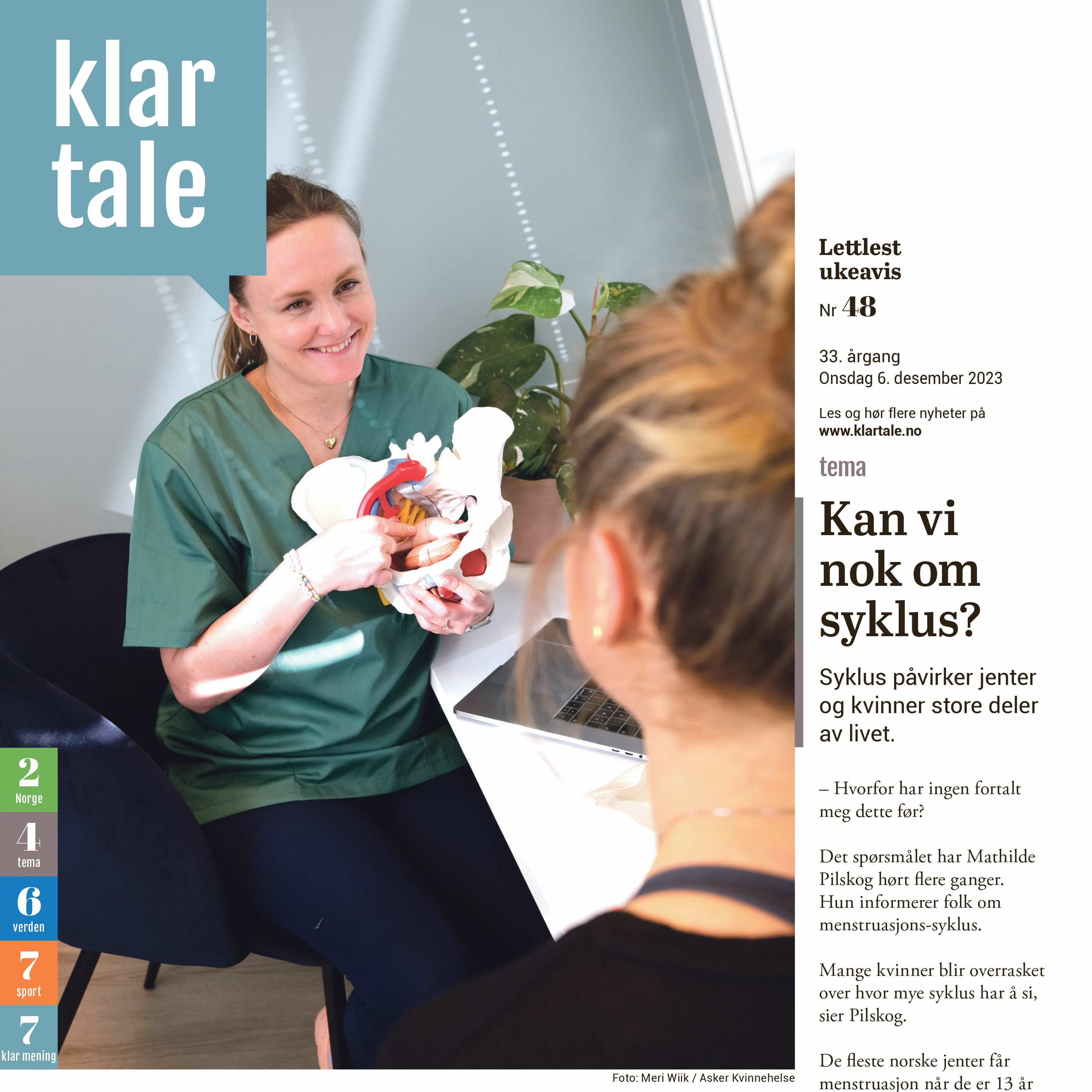 klar tale

2
Norge

4
tema

6
verden

7
sport

7
klar mening

Foto: Meri Wiik / Asker Kvinnehelse

Lettlest ukeavis

Nr 48

33. årgang
Onsdag 6. desember 2023

Les og hør flere nyheter på
www.klartale.no

tema

Kan vi nok om syklus?

Syklus påvirker jenter og kvinner store deler av livet.

– Hvorfor har ingen fortalt meg dette før?

Det spørsmålet har Mathilde Pilskog hørt flere ganger. Hun informerer folk om menstruasjons-syklus.

Mange kvinner blir overrasket over hvor mye syklus har å si, sier Pilskog.

De fleste norske jenter får menstruasjon når de er 13 år